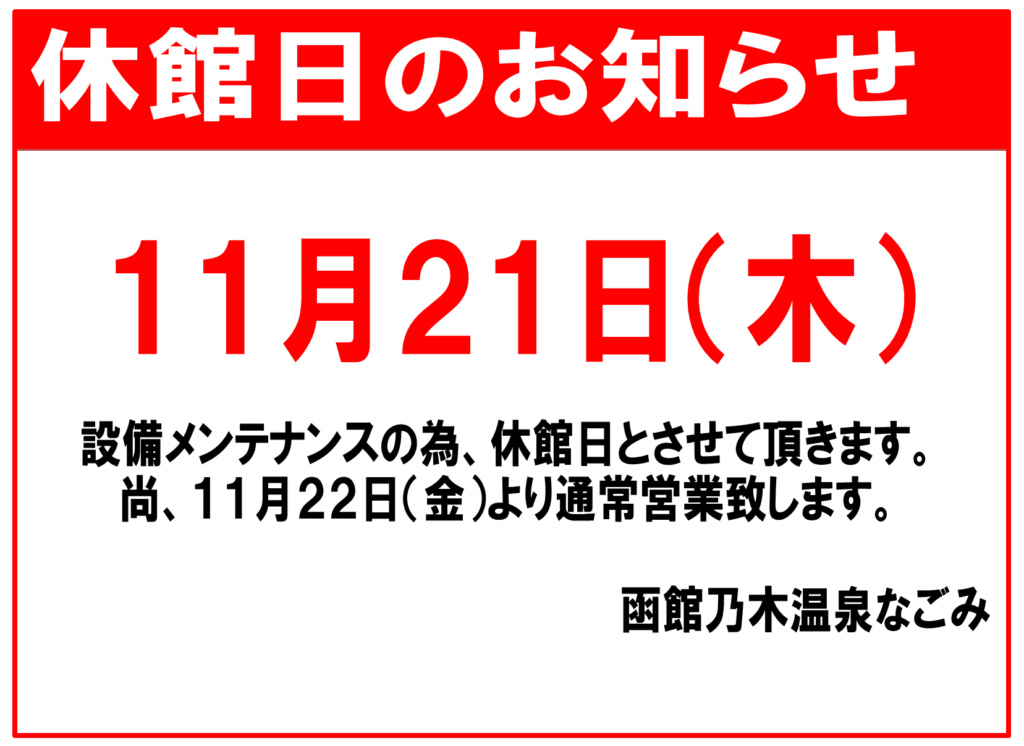 休館日のお知らせ

11月21日(木)

設備メンテナンスの為、休館日とさせて頂きます。
尚、11月22日(金)より通常営業致します。

函館乃木温泉なごみ